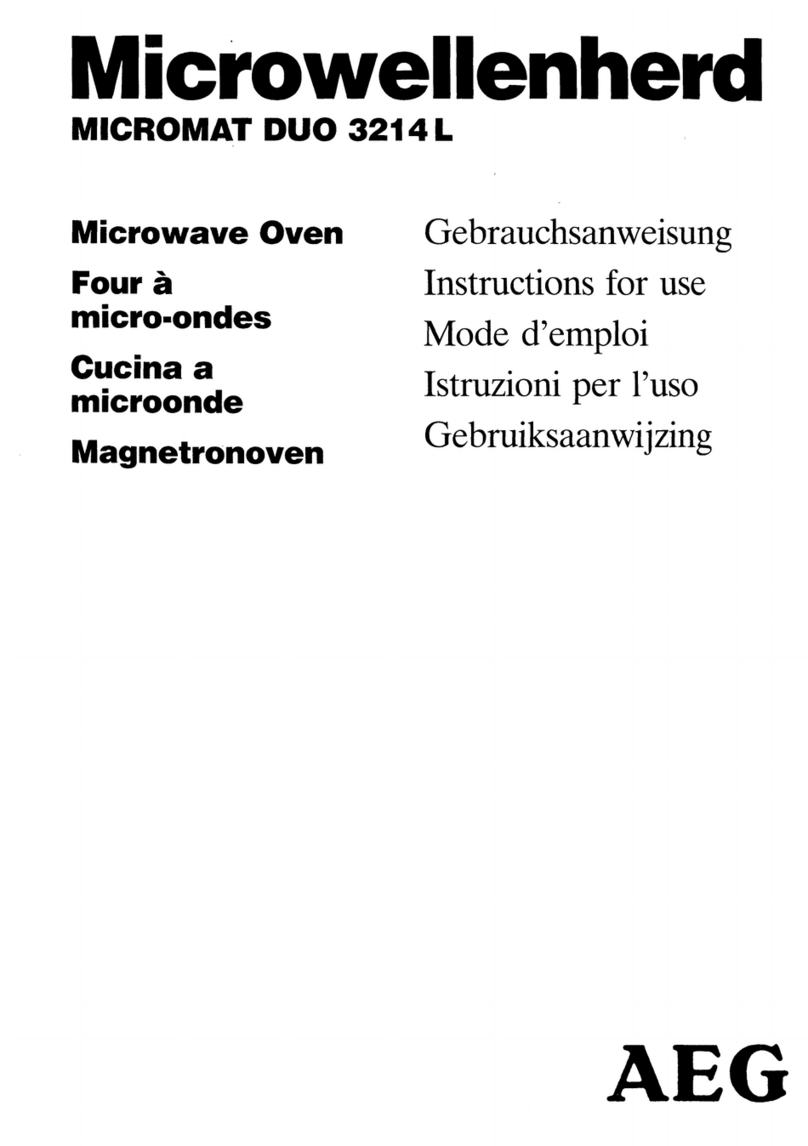 Microwellenherd
MICROMAT DUO 3214 L

Microwave Oven
Four à micro-ondes
Cucina a microonde
Magnetronoven

Gebrauchsanweisung
Instructions for use
Mode d'emploi
Istruzioni per l'uso
Gebruiksaanwijzing

AEG